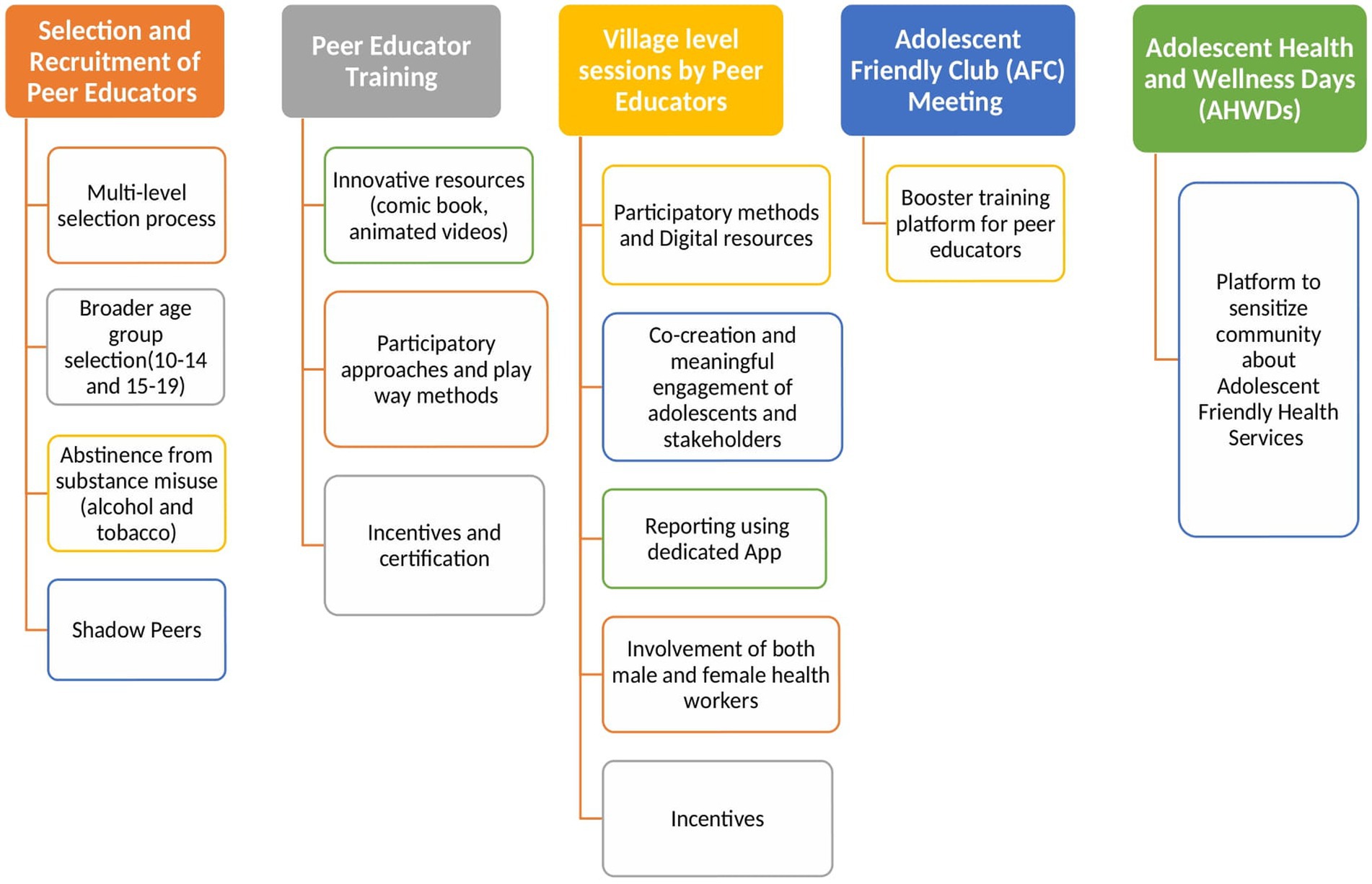 Selection and Recruitment of Peer Educators

Multi-level selection process

Broader age group selection(10-14 and 15-19)

Abstinence from substance misuse (alcohol and tobacco)

Shadow Peers

Peer Educator Training

Innovative resources (comic book, animated videos)

Participatory approaches and play way methods

Incentives and certification

Village level sessions by Peer Educators

Participatory methods and Digital resources

Co-creation and meaningful engagement of adolescents and stakeholders

Reporting using dedicated App

Involvement of both male and female health workers

Incentives

Adolescent Friendly Club (AFC) Meeting

Booster training platform for peer educators

Adolescent Health and Wellness Days (AHWDs)

Platform to sensitize community about Adolescent Friendly Health Services